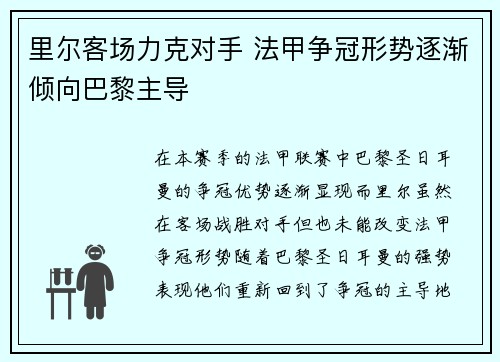 里尔客场力克对手 法甲争冠形势逐渐倾向巴黎主导

在本赛季的法甲联赛中巴黎圣日耳曼的争冠优势逐渐显现而里尔虽然在客场战胜对手但也未能改变法甲争冠形势随着巴黎圣日耳曼的强势表现他们重新回到了争冠的主导地